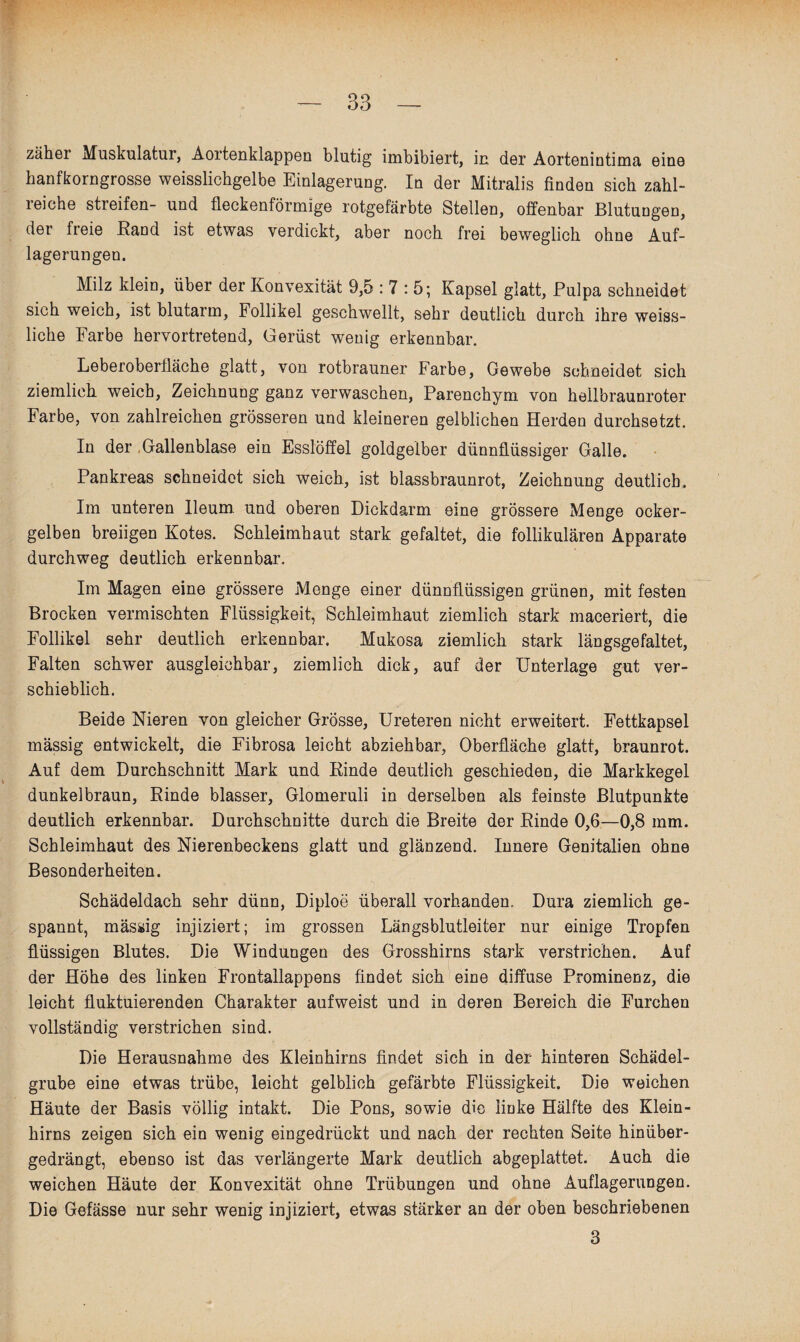 — 33 —

zäher Muskulatur, Aortenklappen blutig imbibiert, in der Aortenintima eine hanfkorngrosse weisslichgelbe Einlagerung. In der Mitralis finden sich zahlreiche streifen- und fleckenförmige rotgefärbte Stellen, offenbar Blutungen, der freie Rand ist etwas verdickt, aber noch frei beweglich ohne Auflagerungen.

Milz klein, über der Konvexität 9,5 : 7 : 5; Kapsel glatt, Pulpa schneidet sich weich, ist blutarm, Follikel geschwellt, sehr deutlich durch ihre weissliche Farbe hervortretend, Gerüst wenig erkennbar.

Leberoberfläche glatt, von rotbrauner Farbe, Gewebe schneidet sich ziemlich weich, Zeichnung ganz verwaschen, Parenchym von hellbraunroter Farbe, von zahlreichen grösseren und kleineren gelblichen Herden durchsetzt.

In der Gallenblase ein Esslöffel goldgelber dünnflüssiger Galle.

Pankreas schneidet sich weich, ist blassbraunrot, Zeichnung deutlich.

Im unteren Ileum und oberen Dickdarm eine grössere Menge ockergelben breiigen Kotes. Schleimhaut stark gefaltet, die follikulären Apparate durchweg deutlich erkennbar.

Im Magen eine grössere Menge einer dünnflüssigen grünen, mit festen Brocken vermischten Flüssigkeit, Schleimhaut ziemlich stark maceriert, die Follikel sehr deutlich erkennbar. Mukosa ziemlich stark längsgefaltet, Falten schwer ausgleichbar, ziemlich dick, auf der Unterlage gut verschieblich.

Beide Nieren von gleicher Grösse, Ureteren nicht erweitert. Fettkapsel mässig entwickelt, die Fibrosa leicht abziehbar, Oberfläche glatt, braunrot. Auf dem Durchschnitt Mark und Rinde deutlich geschieden, die Markkegel dunkelbraun, Rinde blasser, Glomeruli in derselben als feinste Blutpunkte deutlich erkennbar. Durchschnitte durch die Breite der Rinde 0,6—0,8 mm. Schleimhaut des Nierenbeckens glatt und glänzend. Innere Genitalien ohne Besonderheiten.

Schädeldach sehr dünn, Diploë überall vorhanden. Dura ziemlich gespannt, mässig injiziert; im grossen Längsblutleiter nur einige Tropfen flüssigen Blutes. Die Windungen des Grosshirns stark verstrichen. Auf der Höhe des linken Frontallappens findet sich eine diffuse Prominenz, die leicht fluktuierenden Charakter aufweist und in deren Bereich die Furchen vollständig verstrichen sind.

Die Herausnahme des Kleinhirns findet sich in der hinteren Schädelgrube eine etwas trübe, leicht gelblich gefärbte Flüssigkeit. Die weichen Häute der Basis völlig intakt. Die Pons, sowie die linke Hälfte des Kleinhirns zeigen sich ein wenig eingedrückt und nach der rechten Seite hinübergedrängt, ebenso ist das verlängerte Mark deutlich abgeplattet. Auch die weichen Häute der Konvexität ohne Trübungen und ohne Auflagerungen. Die Gefässe nur sehr wenig injiziert, etwas stärker an der oben beschriebenen

3